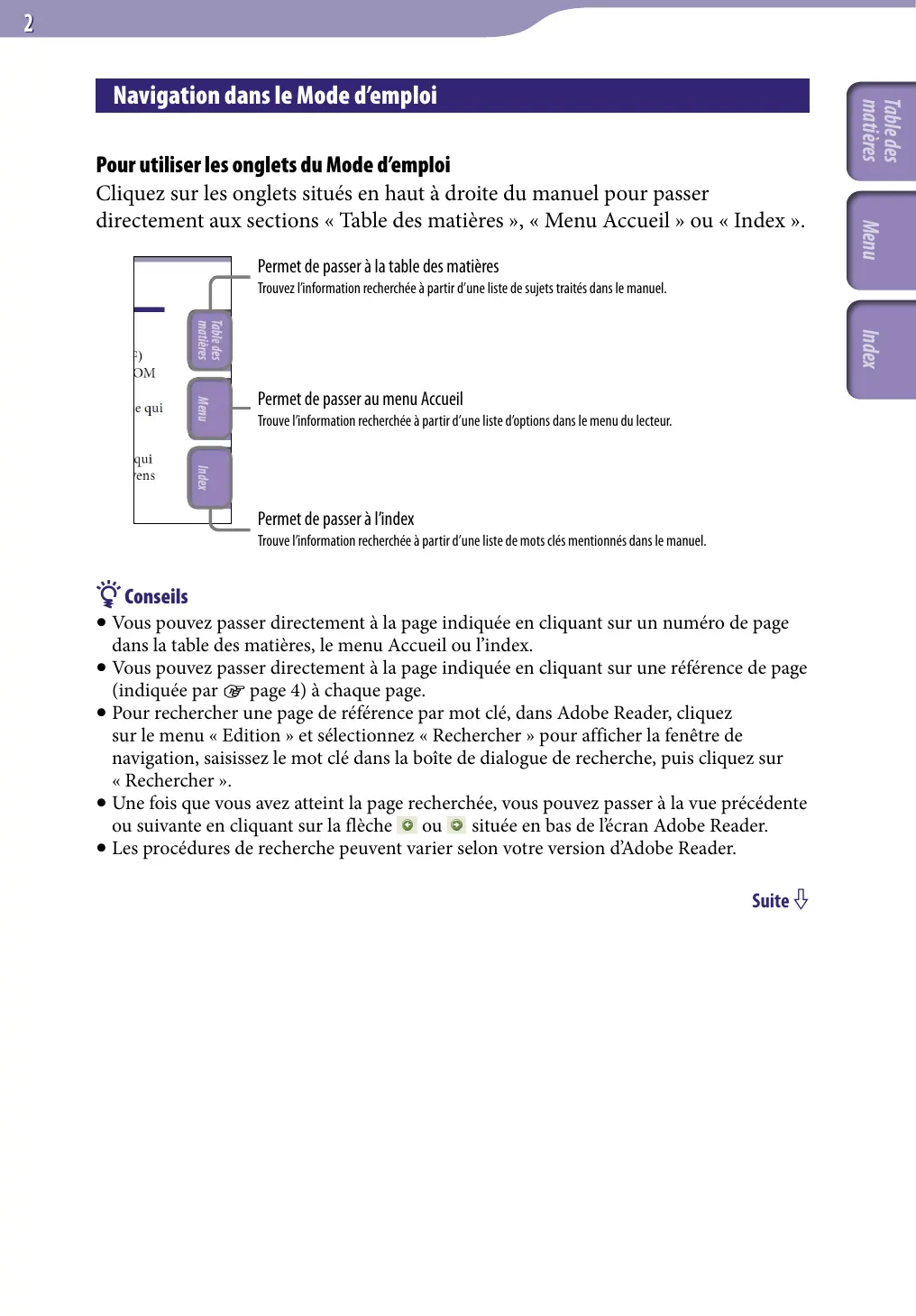 2

Table des matières

Menu

Index

Navigation dans le Mode d'emploi

Pour utiliser les onglets du Mode d'emploi

Cliquez sur les onglets situés en haut à droite du manuel pour passer directement aux sections « Table des matières », « Menu Accueil » ou « Index ».

:)
OM
e qui
qui
ens

Table des matières

Menu

Index

Permet de passer à la table des matières
Trouvez l'information recherchée à partir d'une liste de sujets traités dans le manuel.

Permet de passer au menu Accueil
Trouve l'information recherchée à partir d'une liste d'options dans le menu du lecteur.

Permet de passer à l'index
Trouve l'information recherchée à partir d'une liste de mots clés mentionnés dans le manuel.

Conseils

• Vous pouvez passer directement à la page indiquée en cliquant sur un numéro de page dans la table des matières, le menu Accueil ou l'index.
• Vous pouvez passer directement à la page indiquée en cliquant sur une référence de page (indiquée par ☞ page 4) à chaque page.
• Pour rechercher une page de référence par mot clé, dans Adobe Reader, cliquez sur le menu « Edition » et sélectionnez « Rechercher » pour afficher la fenêtre de navigation, saisissez le mot clé dans la boîte de dialogue de recherche, puis cliquez sur « Rechercher ».
• Une fois que vous avez atteint la page recherchée, vous pouvez passer à la vue précédente ou suivante en cliquant sur la flèche ou située en bas de l'écran Adobe Reader.
• Les procédures de recherche peuvent varier selon votre version d'Adobe Reader.

Suite